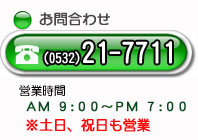 お問合わせ

(0532)21-7711

営業時間
AM 9:00～PM 7:00
※土日、祝日も営業